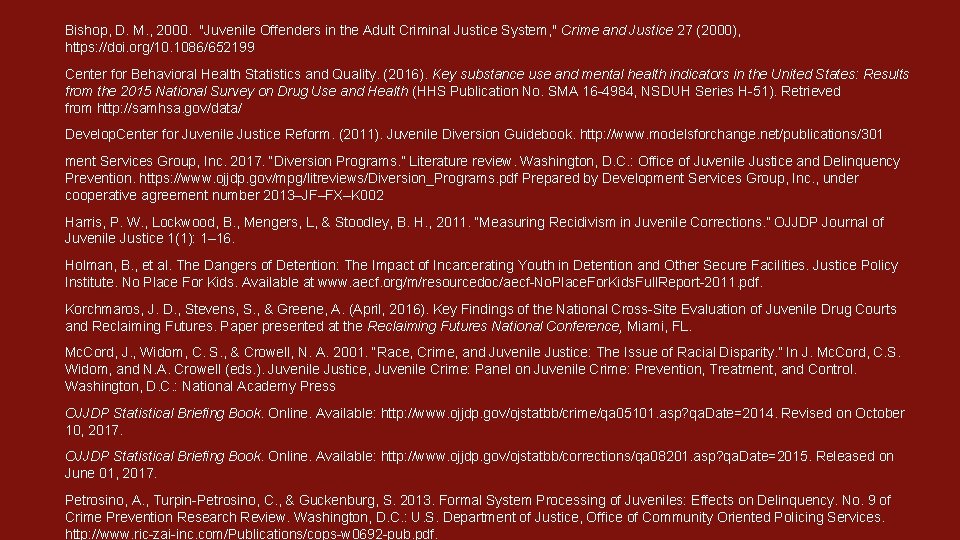 Bishop, D. M., 2000. "Juvenile Offenders in the Adult Criminal Justice System," Crime and Justice 27 (2000), https://doi.org/10.1086/652199

Center for Behavioral Health Statistics and Quality. (2016). Key substance use and mental health indicators in the United States: Results from the 2015 National Survey on Drug Use and Health (HHS Publication No. SMA 16-4984, NSDUH Series H-51). Retrieved from http://samhsa.gov/data/

DevelopCenter for Juvenile Justice Reform. (2011). Juvenile Diversion Guidebook. http://www.modelsforchange.net/publications/301

ment Services Group, Inc. 2017. "Diversion Programs." Literature review. Washington, D.C.: Office of Juvenile Justice and Delinquency Prevention. https://www.ojjdp.gov/mpg/litreviews/Diversion_Programs.pdf Prepared by Development Services Group, Inc., under cooperative agreement number 2013–JF–FX–K002

Harris, P. W., Lockwood, B., Mengers, L, & Stoodley, B. H., 2011. "Measuring Recidivism in Juvenile Corrections." OJJDP Journal of Juvenile Justice 1(1): 1–16.

Holman, B., et al. The Dangers of Detention: The Impact of Incarcerating Youth in Detention and Other Secure Facilities. Justice Policy Institute. No Place For Kids. Available at www.aecf.org/m/resourcedoc/aecf-NoPlaceForKidsFullReport-2011.pdf.

Korchmaros, J. D., Stevens, S., & Greene, A. (April, 2016). Key Findings of the National Cross-Site Evaluation of Juvenile Drug Courts and Reclaiming Futures. Paper presented at the Reclaiming Futures National Conference, Miami, FL.

McCord, J., Widom, C. S., & Crowell, N. A. 2001. "Race, Crime, and Juvenile Justice: The Issue of Racial Disparity." In J. McCord, C.S. Widom, and N.A. Crowell (eds.). Juvenile Justice, Juvenile Crime: Panel on Juvenile Crime: Prevention, Treatment, and Control. Washington, D.C.: National Academy Press

OJJDP Statistical Briefing Book. Online. Available: http://www.ojjdp.gov/ojstatbb/crime/qa05101.asp?qaDate=2014. Revised on October 10, 2017.

OJJDP Statistical Briefing Book. Online. Available: http://www.ojjdp.gov/ojstatbb/corrections/qa08201.asp?qaDate=2015. Released on June 01, 2017.

Petrosino, A., Turpin-Petrosino, C., & Guckenburg, S. 2013. Formal System Processing of Juveniles: Effects on Delinquency. No. 9 of Crime Prevention Research Review. Washington, D.C.: U.S. Department of Justice, Office of Community Oriented Policing Services. http://www.ric-zai-inc.com/Publications/cops-w0692-pub.pdf.